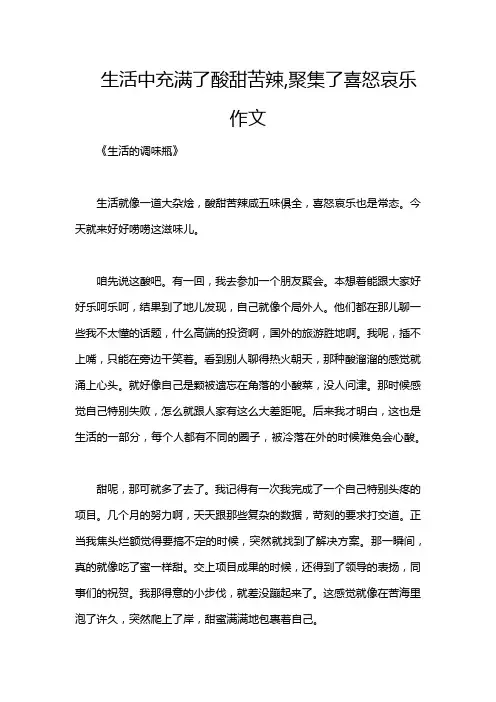 生活中充满了酸甜苦辣,聚集了喜怒哀乐作文

《生活的调味瓶》

生活就像一道大杂烩，酸甜苦辣咸五味俱全，喜怒哀乐也是常态。今天就来好好唠唠这滋味儿。

咱先说这酸吧。有一回，我去参加一个朋友聚会。本想着能跟大家好好乐呵乐呵，结果到了地儿发现，自己就像个局外人。他们都在那儿聊一些我不太懂的话题，什么高端的投资啊，国外的旅游胜地啊。我呢，插不上嘴，只能在旁边干笑着。看到别人聊得热火朝天，那种酸溜溜的感觉就涌上心头。就好像自己是颗被遗忘在角落的小酸菜，没人问津。那时候感觉自己特别失败，怎么就跟人家有这么大差距呢。后来我才明白，这也是生活的一部分，每个人都有不同的圈子，被冷落在外的时候难免会心酸。

甜呢，那可就多了去了。我记得有一次我完成了一个自己特别头疼的项目。几个月的努力啊，天天跟那些复杂的数据，苛刻的要求打交道。正当我焦头烂额觉得要搞不定的时候，突然就找到了解决方案。那一瞬间，真的就像吃了蜜一样甜。交上项目成果的时候，还得到了领导的表扬，同事们的祝贺。我那得意的小步伐，就差没蹦起来了。这感觉就像在苦海里泡了许久，突然爬上了岸，甜蜜满满地包裹着自己。